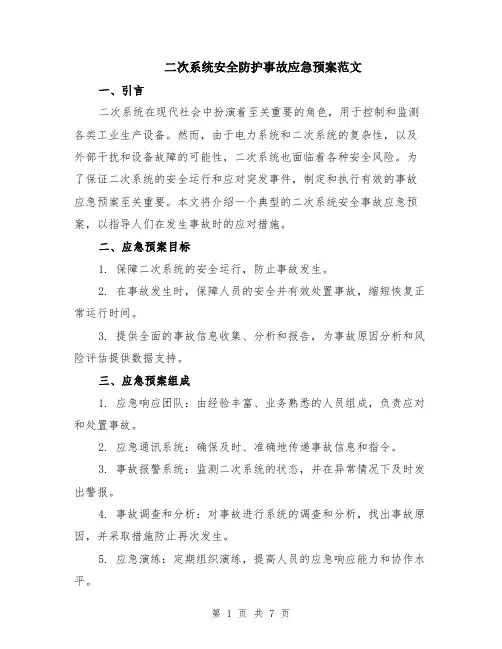 二次系统安全防护事故应急预案范文

一、引言

二次系统在现代社会中扮演着至关重要的角色，用于控制和监测各类工业生产设备。然而，由于电力系统和二次系统的复杂性，以及外部干扰和设备故障的可能性，二次系统也面临着各种安全风险。为了保证二次系统的安全运行和应对突发事件，制定和执行有效的事故应急预案至关重要。本文将介绍一个典型的二次系统安全事故应急预案，以指导人们在发生事故时的应对措施。

二、应急预案目标

1. 保障二次系统的安全运行，防止事故发生。

2. 在事故发生时，保障人员的安全并有效处置事故，缩短恢复正常运行时间。

3. 提供全面的事故信息收集、分析和报告，为事故原因分析和风险评估提供数据支持。

三、应急预案组成

1. 应急响应团队：由经验丰富、业务熟悉的人员组成，负责应对和处置事故。

2. 应急通讯系统：确保及时、准确地传递事故信息和指令。

3. 事故报警系统：监测二次系统的状态，并在异常情况下及时发出警报。

4. 事故调查和分析：对事故进行系统的调查和分析，找出事故原因，并采取措施防止再次发生。

5. 应急演练：定期组织演练，提高人员的应急响应能力和协作水平。

第 1 页 共 7 页